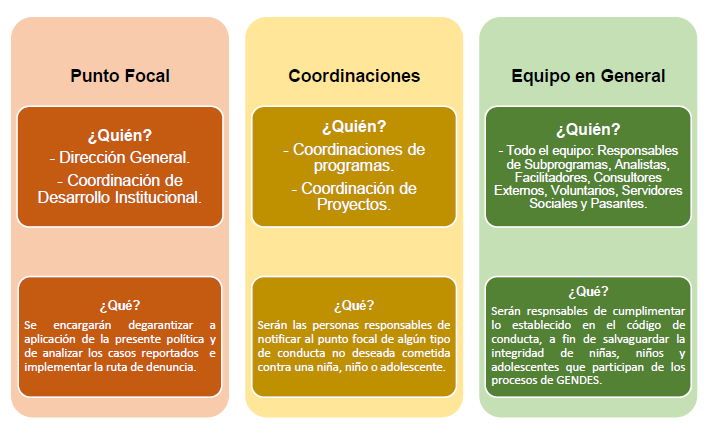 Punto Focal

¿Quién?
- Dirección General.
- Coordinación de Desarrollo Institucional.

¿Qué?
Se encargarán degarantizar a aplicación de la presente política y de analizar los casos reportados e implementar la ruta de denuncia.

Coordinaciones

¿Quién?
- Coordinaciones de programas.
- Coordinación de Proyectos.

¿Qué?
Serán las personas responsables de notificar al punto focal de algún tipo de conducta no deseada cometida contra una niña, niño o adolescente.

Equipo en General

¿Quién?
- Todo el equipo: Responsables de Subprogramas, Analistas, Facilitadores, Consultores Externos, Voluntarios, Servidores Sociales y Pasantes.

¿Qué?
Serán respnsables de cumplimentar lo establecido en el código de conducta, a fin de salvaguardar la integridad de niñas, niños y adolescentes que participan de los procesos de GENDES.